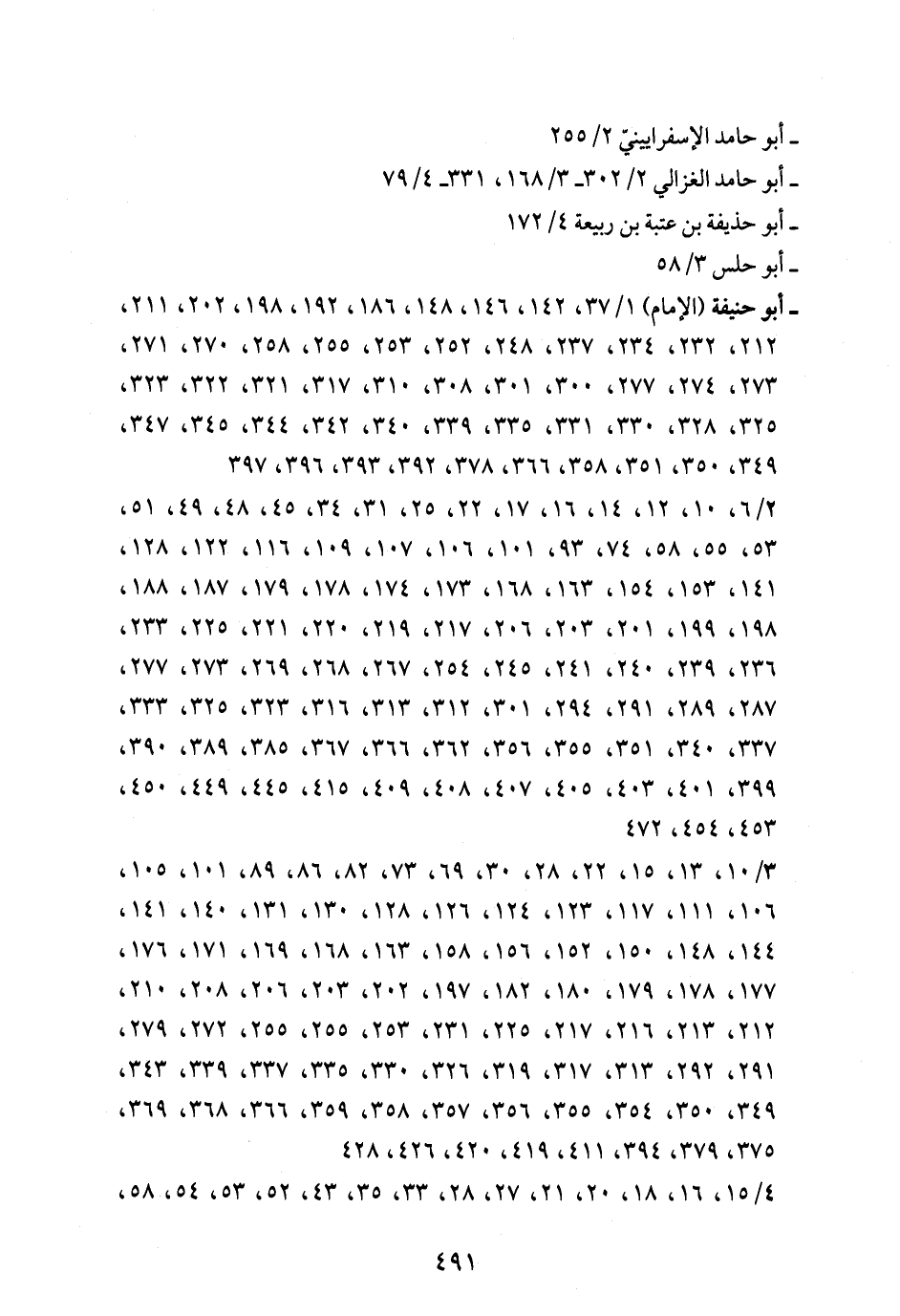 ـ أبو حامد الإسفرايينيّ ٢/ ٢٥٥
ـ أبو حامد الغزالي ٢/ ٣٠٢ـ ٣/ ١٦٨، ٣٣١ـ ٤/ ٧٩
ـ أبو حذيفة بن عتبة بن ربيعة ٤/ ١٧٢
ـ أبو حلس ٣/ ٥٨
ـ أبو حنيفة (الإمام) ١/ ٣٧، ١٤٢، ١٤٦، ١٤٨، ١٨٦، ١٩٢، ١٩٨، ٢٠٢، ٢١١، ٢١٢، ٢٣٢، ٢٣٤، ٢٣٧، ٢٤٨، ٢٥٢، ٢٥٣، ٢٥٥، ٢٥٨، ٢٧٠، ٢٧١، ٢٧٣، ٢٧٤، ٢٧٧، ٣٠٠، ٣٠١، ٣٠٨، ٣١٠، ٣١٧، ٣٢١، ٣٢٢، ٣٢٣، ٣٢٥، ٣٢٨، ٣٣٠، ٣٣١، ٣٣٥، ٣٣٩، ٣٤٠، ٣٤٢، ٣٤٤، ٣٤٥، ٣٤٧، ٣٤٩، ٣٥٠، ٣٥١، ٣٥٨، ٣٦٦، ٣٧٨، ٣٩٢، ٣٩٣، ٣٩٦، ٣٩٧
٢/ ٦، ١٠، ١٢، ١٤، ١٦، ١٧، ٢٢، ٢٥، ٣١، ٣٤، ٤٥، ٤٨، ٤٩، ٥١، ٥٣، ٥٥، ٥٨، ٧٤، ٩٣، ١٠١، ١٠٦، ١٠٧، ١٠٩، ١١٦، ١٢٢، ١٢٨، ١٤١، ١٥٣، ١٥٤، ١٦٣، ١٦٨، ١٧٣، ١٧٤، ١٧٨، ١٧٩، ١٨٧، ١٨٨، ١٩٨، ١٩٩، ٢٠١، ٢٠٣، ٢٠٦، ٢١٧، ٢١٩، ٢٢٠، ٢٢١، ٢٢٥، ٢٣٣، ٢٣٦، ٢٣٩، ٢٤٠، ٢٤١، ٢٤٥، ٢٥٤، ٢٦٧، ٢٦٨، ٢٦٩، ٢٧٣، ٢٧٧، ٢٨٧، ٢٨٩، ٢٩١، ٢٩٤، ٣٠١، ٣١٢، ٣١٣، ٣١٦، ٣٢٣، ٣٢٥، ٣٣٣، ٣٣٧، ٣٤٠، ٣٥١، ٣٥٥، ٣٥٦، ٣٦٢، ٣٦٦، ٣٦٧، ٣٨٥، ٣٨٩، ٣٩٠، ٣٩٩، ٤٠١، ٤٠٣، ٤٠٥، ٤٠٧، ٤٠٨، ٤٠٩، ٤١٥، ٤٤٥، ٤٤٩، ٤٥٠، ٤٥٣، ٤٥٤، ٤٧٢
٣/ ١٠، ١٣، ١٥، ٢٢، ٢٨، ٣٠، ٦٩، ٧٣، ٨٢، ٨٦، ٨٩، ١٠١، ١٠٥، ١٠٦، ١١١، ١١٧، ١٢٣، ١٢٤، ١٢٦، ١٢٨، ١٣٠، ١٣١، ١٤٠، ١٤١، ١٤٤، ١٤٨، ١٥٠، ١٥٢، ١٥٦، ١٥٨، ١٦٣، ١٦٨، ١٦٩، ١٧١، ١٧٦، ١٧٧، ١٧٨، ١٧٩، ١٨٠، ١٨٢، ١٩٧، ٢٠٢، ٢٠٣، ٢٠٦، ٢٠٨، ٢١٠، ٢١٢، ٢١٣، ٢١٦، ٢١٧، ٢٢٥، ٢٣١، ٢٥٣، ٢٥٥، ٢٥٥، ٢٧٢، ٢٧٩، ٢٩١، ٢٩٢، ٣١٣، ٣١٧، ٣١٩، ٣٢٦، ٣٣٠، ٣٣٥، ٣٣٧، ٣٣٩، ٣٤٣، ٣٤٩، ٣٥٠، ٣٥٤، ٣٥٥، ٣٥٦، ٣٥٧، ٣٥٨، ٣٥٩، ٣٦٦، ٣٦٨، ٣٦٩، ٣٧٥، ٣٧٩، ٣٩٤، ٤١١، ٤١٩، ٤٢٠، ٤٢٦، ٤٢٨
٤/ ١٥، ١٦، ١٨، ٢٠، ٢١، ٢٧، ٢٨، ٣٣، ٣٥، ٤٣، ٥٢، ٥٣، ٥٤، ٥٨،

٤٩١